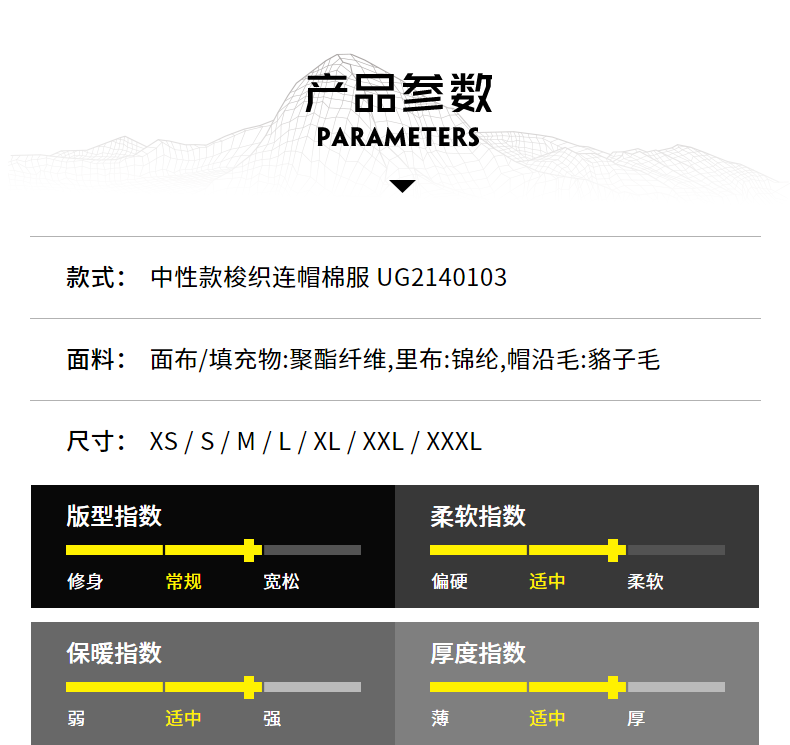 产品参数
PARAMETERS

款式: 中性款梭织连帽棉服 UG2140103

面料: 面布/填充物:聚酯纤维,里布:锦纶,帽沿毛:貉子毛

尺寸: XS / S / M / L / XL / XXL / XXXL

版型指数
修身 常规 宽松

柔软指数
偏硬 适中 柔软

保暖指数
弱 适中 强

厚度指数
薄 适中 厚